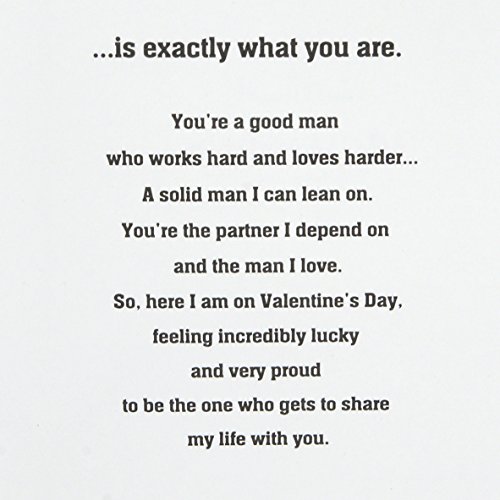 ...is exactly what you are.

You're a good man
who works hard and loves harder...
A solid man I can lean on.
You're the partner I depend on
and the man I love.
So, here I am on Valentine's Day,
feeling incredibly lucky
and very proud
to be the one who gets to share
my life with you.